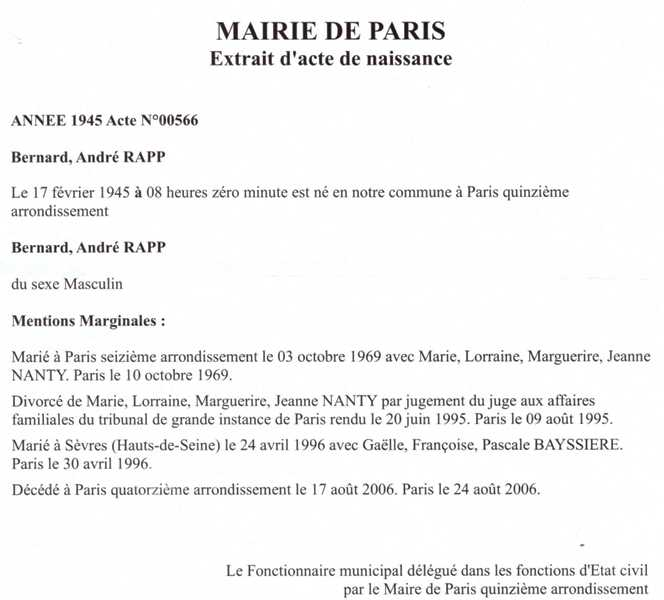 MAIRIE DE PARIS
Extrait d'acte de naissance

ANNEE 1945 Acte N°00566

Bernard, André RAPP

Le 17 février 1945 à 08 heures zéro minute est né en notre commune à Paris quinzième arrondissement

Bernard, André RAPP

du sexe Masculin

Mentions Marginales :

Marié à Paris seizième arrondissement le 03 octobre 1969 avec Marie, Lorraine, Marguerire, Jeanne NANTY. Paris le 10 octobre 1969.

Divorcé de Marie, Lorraine, Marguerire, Jeanne NANTY par jugement du juge aux affaires familiales du tribunal de grande instance de Paris rendu le 20 juin 1995. Paris le 09 août 1995.

Marié à Sèvres (Hauts-de-Seine) le 24 avril 1996 avec Gaëlle, Françoise, Pascale BAYSSIERE. Paris le 30 avril 1996.

Décédé à Paris quatorzième arrondissement le 17 août 2006. Paris le 24 août 2006.

Le Fonctionnaire municipal délégué dans les fonctions d'Etat civil par le Maire de Paris quinzième arrondissement